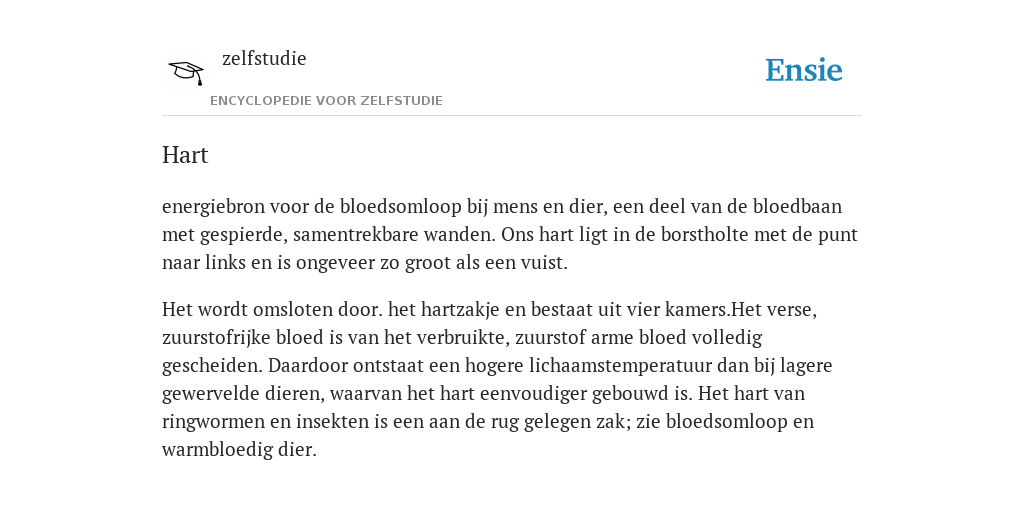 zelfstudie

ENCYCLOPEDIE VOOR ZELFSTUDIE

Ensie

Hart

energiebron voor de bloedsomloop bij mens en dier, een deel van de bloedbaan met gespierde, samentrekbare wanden. Ons hart ligt in de borstholte met de punt naar links en is ongeveer zo groot als een vuist.

Het wordt omsloten door. het hartzakje en bestaat uit vier kamers.Het verse, zuurstofrijke bloed is van het verbruikte, zuurstof arme bloed volledig gescheiden. Daardoor ontstaat een hogere lichaamstemperatuur dan bij lagere gewervelde dieren, waarvan het hart eenvoudiger gebouwd is. Het hart van ringwormen en insekten is een aan de rug gelegen zak; zie bloedsomloop en warmbloedig dier.